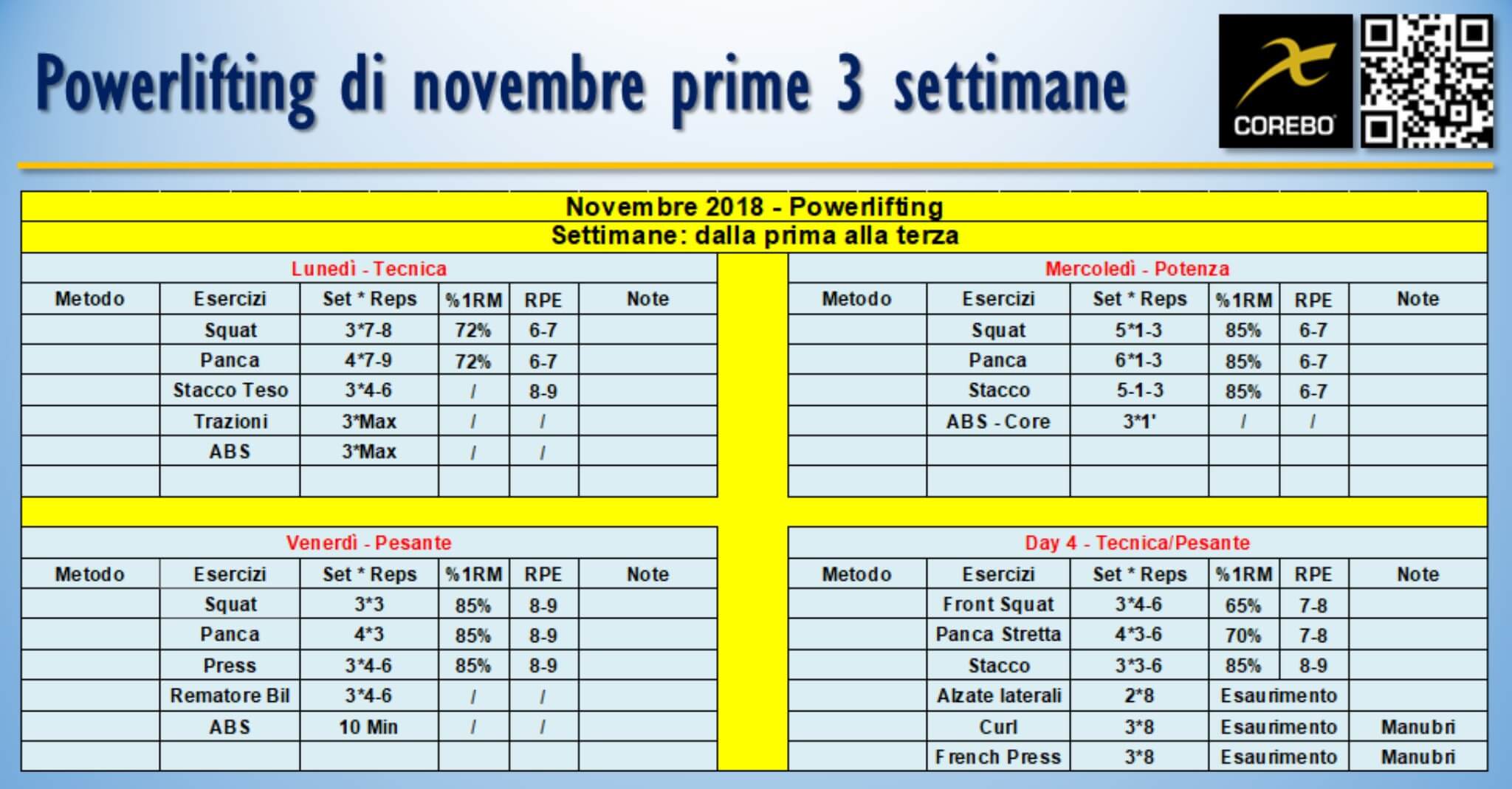 Powerlifting di novembre prime 3 settimane

COREBO

Novembre 2018 - Powerlifting
Settimane: dalla prima alla terza

Lunedì - Tecnica

| Metodo | Esercizi | Set * Reps | %1RM | RPE | Note |
|---|---|---|---|---|---|
| | Squat | 3*7-8 | 72% | 6-7 | |
| | Panca | 4*7-9 | 72% | 6-7 | |
| | Stacco Teso | 3*4-6 | / | 8-9 | |
| | Trazioni | 3*Max | / | / | |
| | ABS | 3*Max | / | / | |
| | | | | | |

Mercoledì - Potenza

| Metodo | Esercizi | Set * Reps | %1RM | RPE | Note |
|---|---|---|---|---|---|
| | Squat | 5*1-3 | 85% | 6-7 | |
| | Panca | 6*1-3 | 85% | 6-7 | |
| | Stacco | 5-1-3 | 85% | 6-7 | |
| | ABS - Core | 3*1' | / | / | |
| | | | | | |
| | | | | | |

Venerdì - Pesante

| Metodo | Esercizi | Set * Reps | %1RM | RPE | Note |
|---|---|---|---|---|---|
| | Squat | 3*3 | 85% | 8-9 | |
| | Panca | 4*3 | 85% | 8-9 | |
| | Press | 3*4-6 | 85% | 8-9 | |
| | Rematore Bil | 3*4-6 | / | / | |
| | ABS | 10 Min | / | / | |
| | | | | | |

Day 4 - Tecnica/Pesante

| Metodo | Esercizi | Set * Reps | %1RM | RPE | Note |
|---|---|---|---|---|---|
| | Front Squat | 3*4-6 | 65% | 7-8 | |
| | Panca Stretta | 4*3-6 | 70% | 7-8 | |
| | Stacco | 3*3-6 | 85% | 8-9 | |
| | Alzate laterali | 2*8 | Esaurimento | | |
| | Curl | 3*8 | Esaurimento | | Manubri |
| | French Press | 3*8 | Esaurimento | | Manubri |